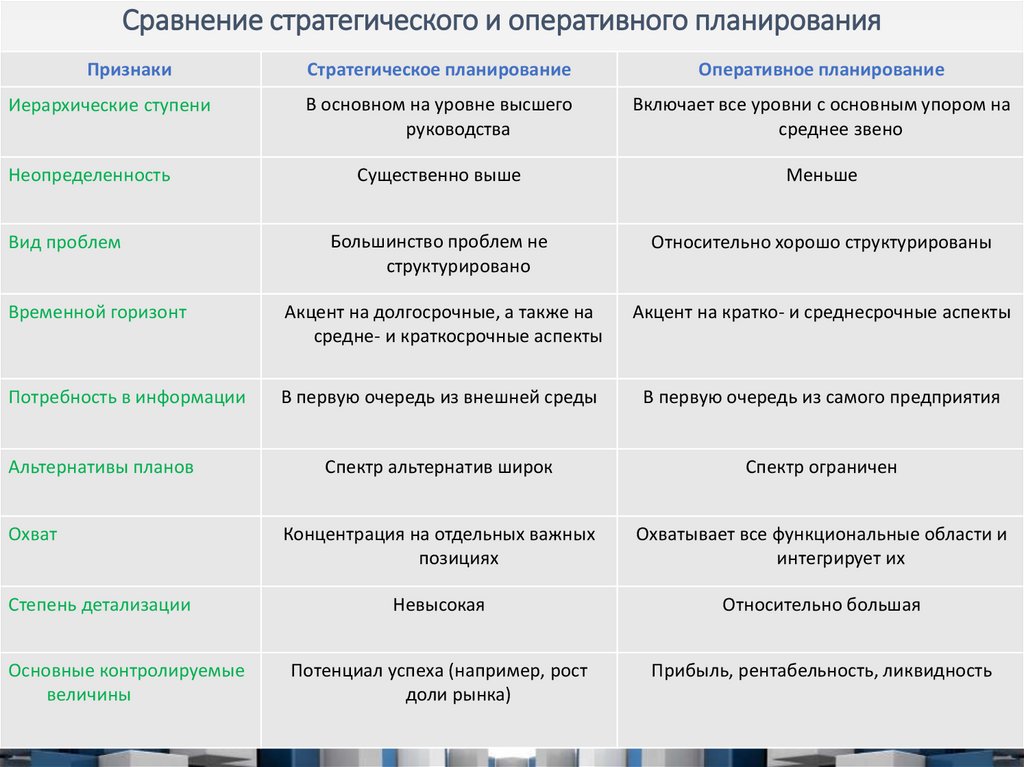 Сравнение стратегического и оперативного планирования

| Признаки | Стратегическое планирование | Оперативное планирование |
|---|---|---|
| Иерархические ступени | В основном на уровне высшего руководства | Включает все уровни с основным упором на среднее звено |
| Неопределенность | Существенно выше | Меньше |
| Вид проблем | Большинство проблем не структурировано | Относительно хорошо структурированы |
| Временной горизонт | Акцент на долгосрочные, а также на средне- и краткосрочные аспекты | Акцент на кратко- и среднесрочные аспекты |
| Потребность в информации | В первую очередь из внешней среды | В первую очередь из самого предприятия |
| Альтернативы планов | Спектр альтернатив широк | Спектр ограничен |
| Охват | Концентрация на отдельных важных позициях | Охватывает все функциональные области и интегрирует их |
| Степень детализации | Невысокая | Относительно большая |
| Основные контролируемые величины | Потенциал успеха (например, рост доли рынка) | Прибыль, рентабельность, ликвидность |